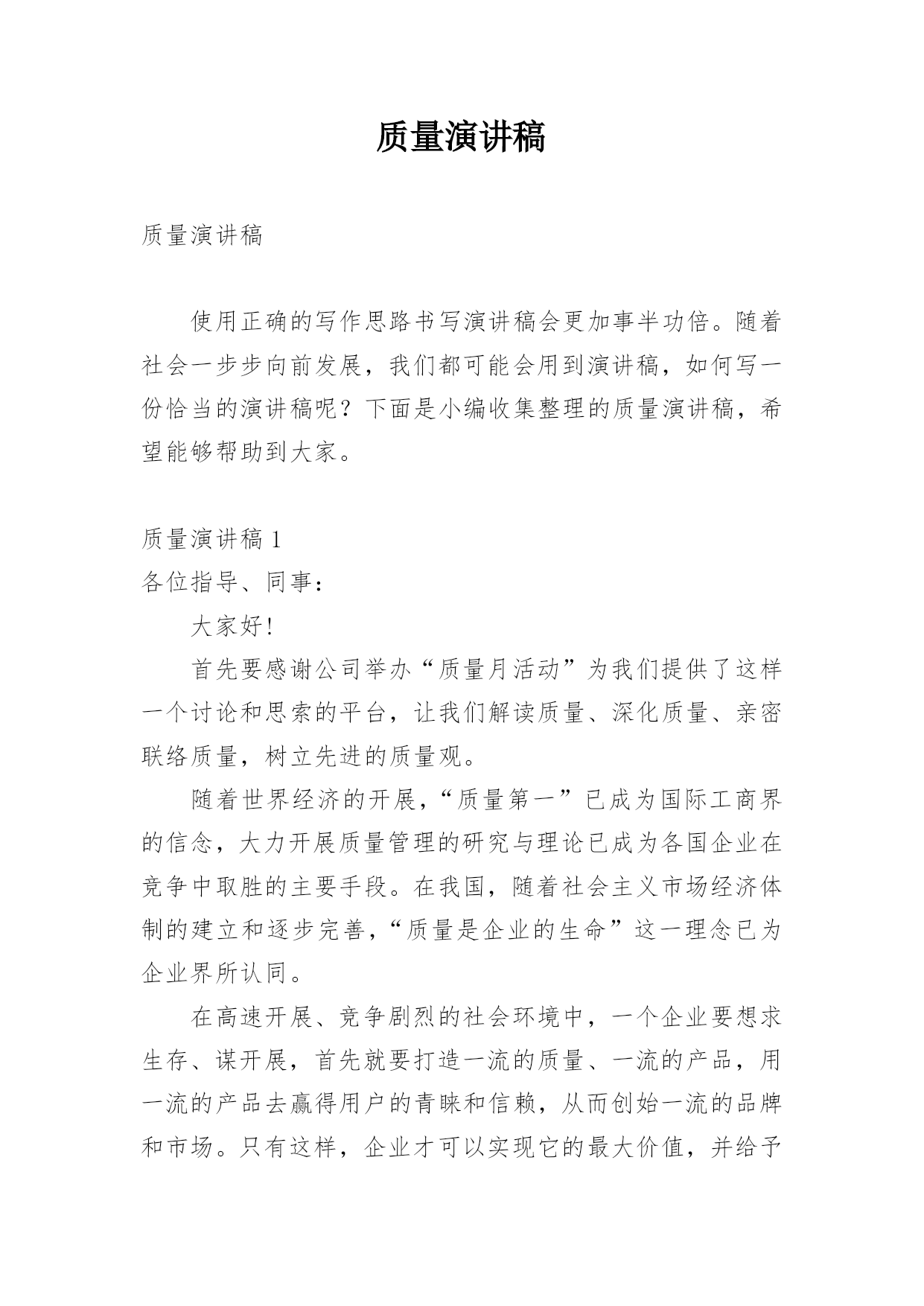 质量演讲稿

质量演讲稿

使用正确的写作思路书写演讲稿会更加事半功倍。随着社会一步步向前发展，我们都可能会用到演讲稿，如何写一份恰当的演讲稿呢？下面是小编收集整理的质量演讲稿，希望能够帮助到大家。

质量演讲稿 1

各位指导、同事：

大家好!

首先要感谢公司举办“质量月活动”为我们提供了这样一个讨论和思索的平台，让我们解读质量、深化质量、亲密联络质量，树立先进的质量观。

随着世界经济的开展，“质量第一”已成为国际工商界的信念，大力开展质量管理的研究与理论已成为各国企业在竞争中取胜的主要手段。在我国，随着社会主义市场经济体制的建立和逐步完善，“质量是企业的生命”这一理念已为企业界所认同。

在高速开展、竞争剧烈的社会环境中，一个企业要想求生存、谋开展，首先就要打造一流的质量、一流的产品，用一流的产品去赢得用户的青睐和信赖，从而创始一流的品牌和市场。只有这样，企业才可以实现它的最大价值，并给予